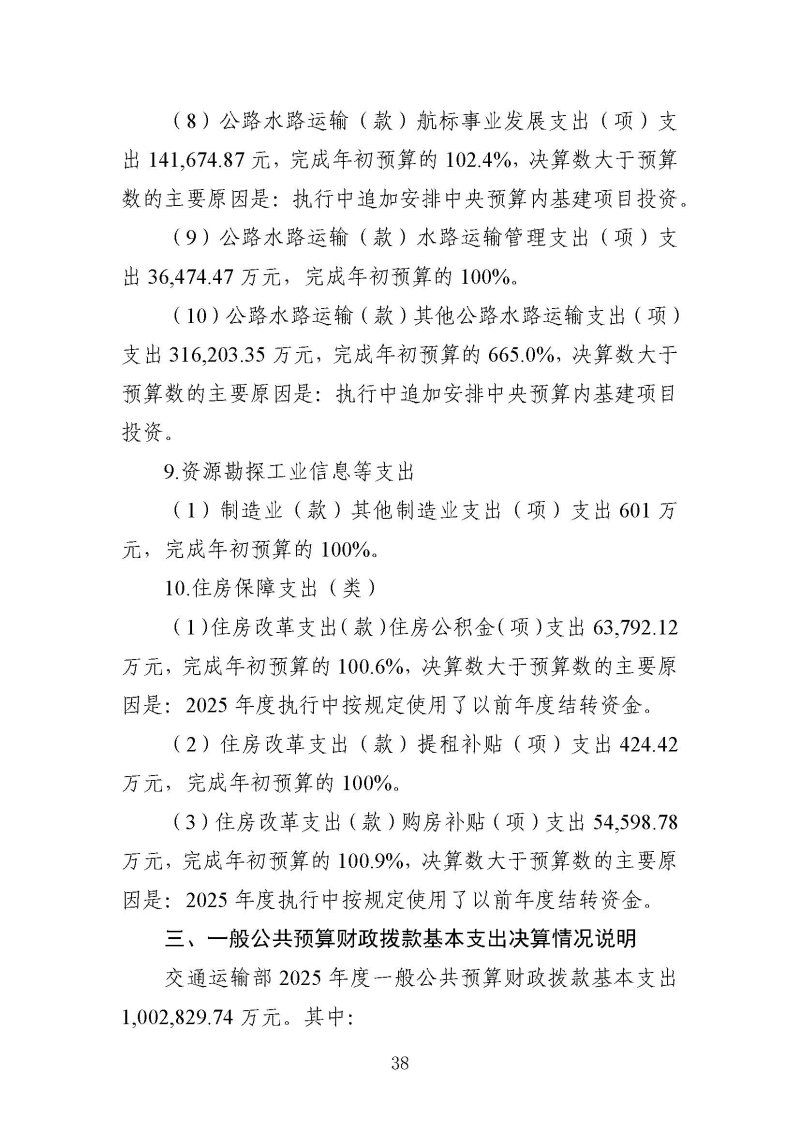 （8）公路水路运输（款）航标事业发展支出（项）支出 141,674.87 元，完成年初预算的 102.4%，决算数大于预算数的主要原因是：执行中追加安排中央预算内基建项目投资。

（9）公路水路运输（款）水路运输管理支出（项）支出 36,474.47 万元，完成年初预算的 100%。

（10）公路水路运输（款）其他公路水路运输支出（项）支出 316,203.35 万元，完成年初预算的 665.0%，决算数大于预算数的主要原因是：执行中追加安排中央预算内基建项目投资。

9.资源勘探工业信息等支出

（1）制造业（款）其他制造业支出（项）支出 601 万元，完成年初预算的 100%。

10.住房保障支出（类）

（1）住房改革支出（款）住房公积金（项）支出 63,792.12 万元，完成年初预算的 100.6%，决算数大于预算数的主要原因是：2025 年度执行中按规定使用了以前年度结转资金。

（2）住房改革支出（款）提租补贴（项）支出 424.42 万元，完成年初预算的 100%。

（3）住房改革支出（款）购房补贴（项）支出 54,598.78 万元，完成年初预算的 100.9%，决算数大于预算数的主要原因是：2025 年度执行中按规定使用了以前年度结转资金。

三、一般公共预算财政拨款基本支出决算情况说明

交通运输部 2025 年度一般公共预算财政拨款基本支出 1,002,829.74 万元。其中：

38